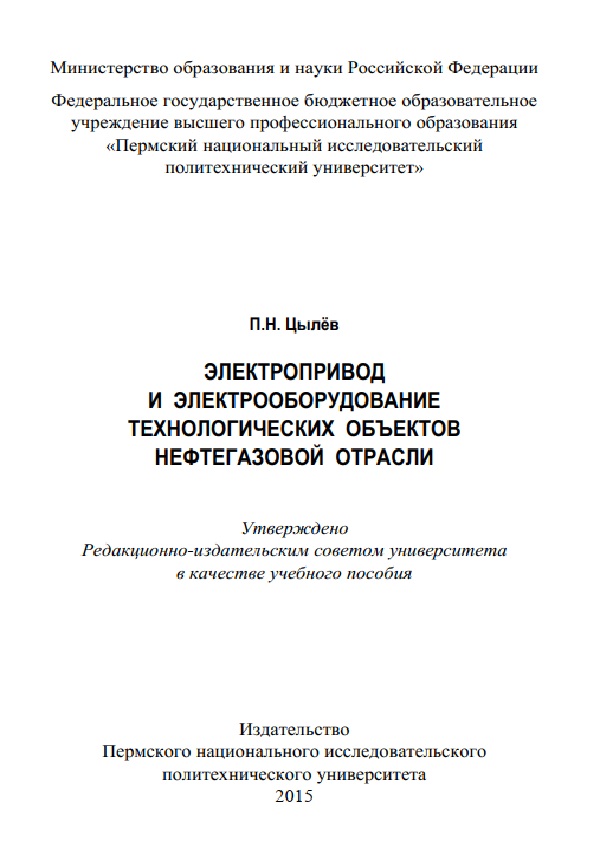 Министерство образования и науки Российской Федерации

Федеральное государственное бюджетное образовательное учреждение высшего профессионального образования «Пермский национальный исследовательский политехнический университет»

П.Н. Цылёв

ЭЛЕКТРОПРИВОД
И ЭЛЕКТРООБОРУДОВАНИЕ
ТЕХНОЛОГИЧЕСКИХ ОБЪЕКТОВ
НЕФТЕГАЗОВОЙ ОТРАСЛИ

Утверждено
Редакционно-издательским советом университета
в качестве учебного пособия

Издательство
Пермского национального исследовательского
политехнического университета
2015